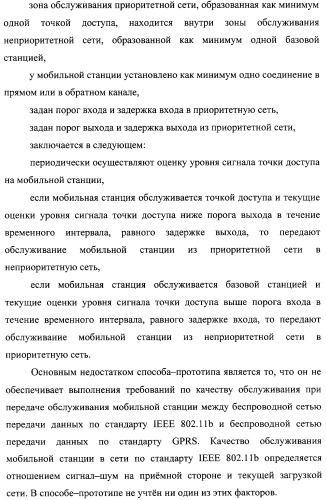 зона обслуживания приоритетной сети, образованная как минимум одной точкой доступа, находится внутри зоны обслуживания неприоритетной сети, образованной как минимум одной базовой станцией,

у мобильной станции установлено как минимум одно соединение в прямом или в обратном канале,

задан порог входа и задержка входа в приоритетную сеть,

задан порог выхода и задержка выхода из приоритетной сети,

заключается в следующем:

периодически осуществляют оценку уровня сигнала точки доступа на мобильной станции,

если мобильная станция обслуживается точкой доступа и текущие оценки уровня сигнала точки доступа ниже порога выхода в течение временного интервала, равного задержке выхода, то передают обслуживание мобильной станции из приоритетной сети в неприоритетную сеть,

если мобильная станция обслуживается базовой станцией и текущие оценки уровня сигнала точки доступа выше порога входа в течение временного интервала, равного задержке входа, то передают обслуживание мобильной станции из неприоритетной сети в приоритетную сеть.

Основным недостатком способа–прототипа является то, что он не обеспечивает выполнения требований по качеству обслуживания при передаче обслуживания мобильной станции между беспроводной сетью передачи данных по стандарту IEEE 802.11b и беспроводной сетью передачи данных по стандарту GPRS. Качество обслуживания мобильной станции в сети по стандарту IEEE 802.11b определяется отношением сигнал–шум на приёмной стороне и текущей загрузкой сети. В способе–прототипе не учтён ни один из этих факторов.